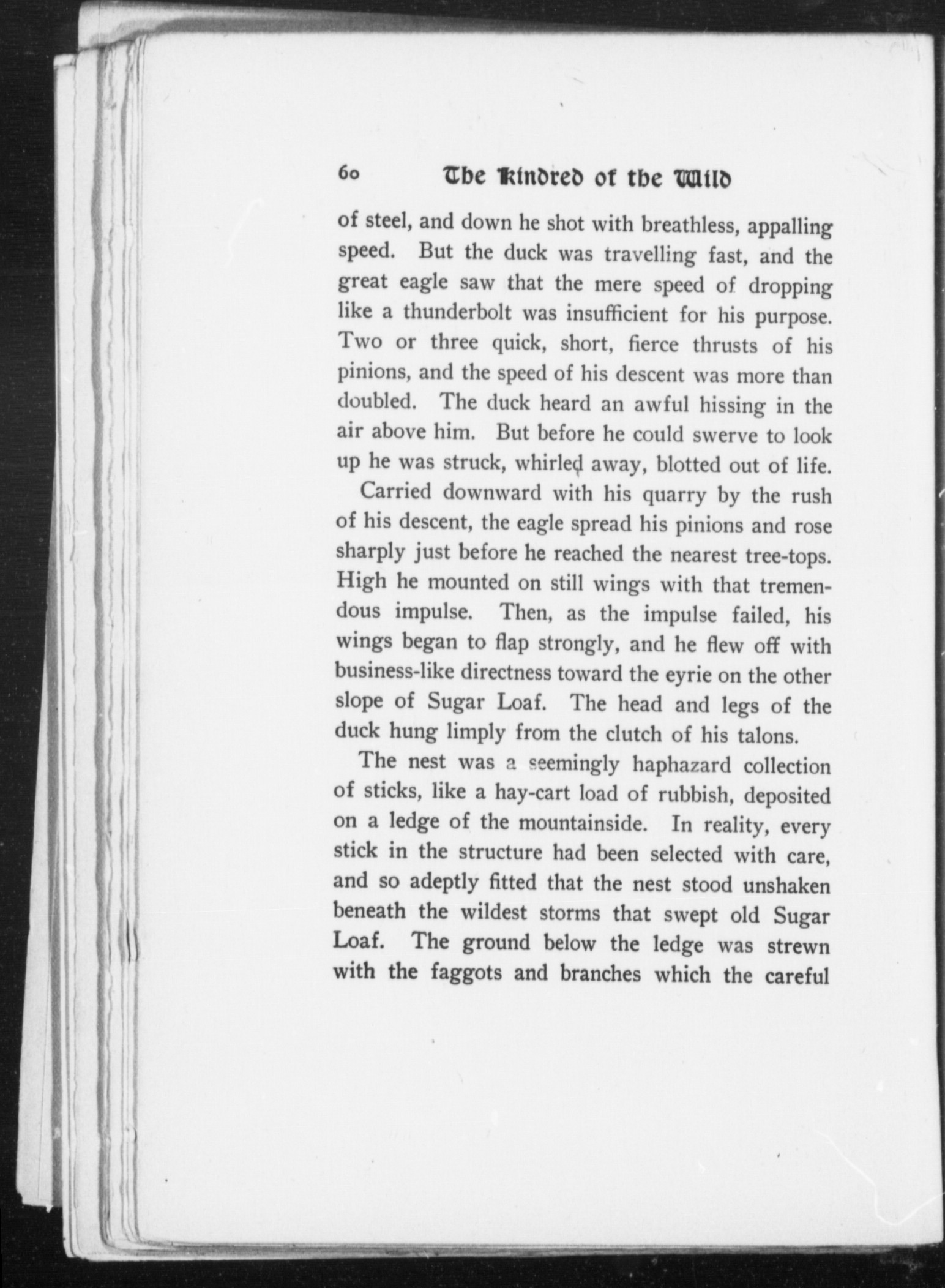 60 The Kindred of the Wild

of steel, and down he shot with breathless, appalling speed. But the duck was travelling fast, and the great eagle saw that the mere speed of dropping like a thunderbolt was insufficient for his purpose. Two or three quick, short, fierce thrusts of his pinions, and the speed of his descent was more than doubled. The duck heard an awful hissing in the air above him. But before he could swerve to look up he was struck, whirled away, blotted out of life.

Carried downward with his quarry by the rush of his descent, the eagle spread his pinions and rose sharply just before he reached the nearest tree-tops. High he mounted on still wings with that tremendous impulse. Then, as the impulse failed, his wings began to flap strongly, and he flew off with business-like directness toward the eyrie on the other slope of Sugar Loaf. The head and legs of the duck hung limply from the clutch of his talons.

The nest was a seemingly haphazard collection of sticks, like a hay-cart load of rubbish, deposited on a ledge of the mountainside. In reality, every stick in the structure had been selected with care, and so adeptly fitted that the nest stood unshaken beneath the wildest storms that swept old Sugar Loaf. The ground below the ledge was strewn with the faggots and branches which the careful